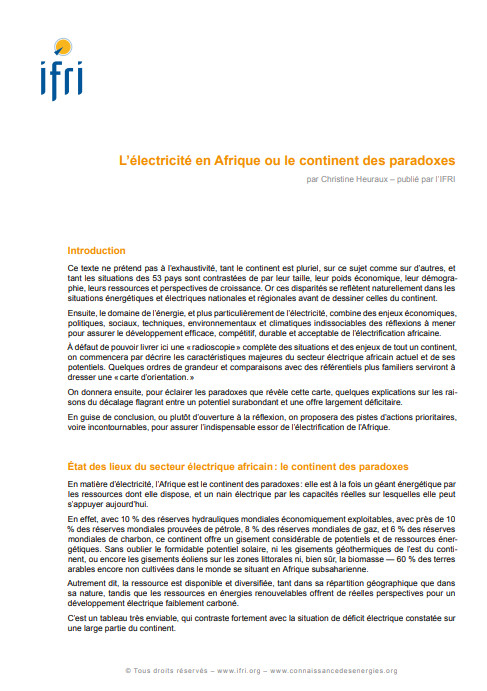 ifri

L'électricité en Afrique ou le continent des paradoxes

par Christine Heuraux – publié par l'IFRI

Introduction

Ce texte ne prétend pas à l'exhaustivité, tant le continent est pluriel, sur ce sujet comme sur d'autres, et tant les situations des 53 pays sont contrastées de par leur taille, leur poids économique, leur démographie, leurs ressources et perspectives de croissance. Or ces disparités se reflètent naturellement dans les situations énergétiques et électriques nationales et régionales avant de dessiner celles du continent.

Ensuite, le domaine de l'énergie, et plus particulièrement de l'électricité, combine des enjeux économiques, politiques, sociaux, techniques, environnementaux et climatiques indissociables des réflexions à mener pour assurer le développement efficace, compétitif, durable et acceptable de l'électrification africaine.

À défaut de pouvoir livrer ici une « radioscopie » complète des situations et des enjeux de tout un continent, on commencera par décrire les caractéristiques majeures du secteur électrique africain actuel et de ses potentiels. Quelques ordres de grandeur et comparaisons avec des référentiels plus familiers serviront à dresser une « carte d'orientation. »

On donnera ensuite, pour éclairer les paradoxes que révèle cette carte, quelques explications sur les raisons du décalage flagrant entre un potentiel surabondant et une offre largement déficitaire.

En guise de conclusion, ou plutôt d'ouverture à la réflexion, on proposera des pistes d'actions prioritaires, voire incontournables, pour assurer l'indispensable essor de l'électrification de l'Afrique.

État des lieux du secteur électrique africain : le continent des paradoxes

En matière d'électricité, l'Afrique est le continent des paradoxes : elle est à la fois un géant énergétique par les ressources dont elle dispose, et un nain électrique par les capacités réelles sur lesquelles elle peut s'appuyer aujourd'hui.

En effet, avec 10 % des réserves hydrauliques mondiales économiquement exploitables, avec près de 10 % des réserves mondiales prouvées de pétrole, 8 % des réserves mondiales de gaz, et 6 % des réserves mondiales de charbon, ce continent offre un gisement considérable de potentiels et de ressources énergétiques. Sans oublier le formidable potentiel solaire, ni les gisements géothermiques de l'est du continent, ou encore les gisements éoliens sur les zones littorales ni, bien sûr, la biomasse — 60 % des terres arables encore non cultivées dans le monde se situant en Afrique subsaharienne.

Autrement dit, la ressource est disponible et diversifiée, tant dans sa répartition géographique que dans sa nature, tandis que les ressources en énergies renouvelables offrent de réelles perspectives pour un développement électrique faiblement carboné.

C'est un tableau très enviable, qui contraste fortement avec la situation de déficit électrique constatée sur une large partie du continent.

© Tous droits réservés – www.ifri.org – www.connaissancedesenergies.org